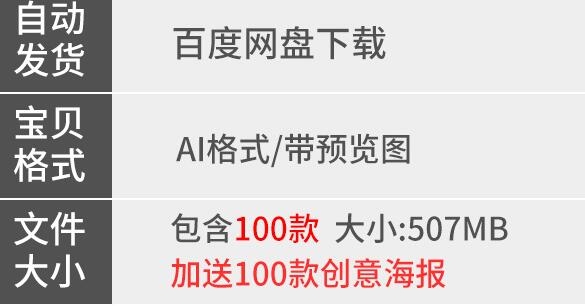 | 自动发货 | 百度网盘下载 |
|---|---|
| 宝贝格式 | AI格式/带预览图 |
| 文件大小 | 包含100款 大小:507MB 加送100款创意海报 |